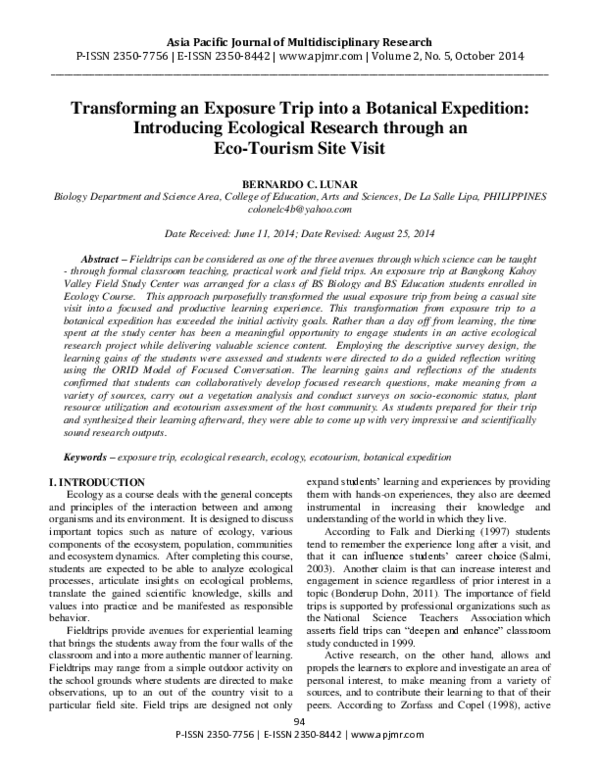 Asia Pacific Journal of Multidisciplinary Research
P-ISSN 2350-7756 | E-ISSN 2350-8442 | www.apjmr.com | Volume 2, No. 5, October 2014

Transforming an Exposure Trip into a Botanical Expedition: Introducing Ecological Research through an Eco-Tourism Site Visit

BERNARDO C. LUNAR
Biology Department and Science Area, College of Education, Arts and Sciences, De La Salle Lipa, PHILIPPINES
colonelc4b@yahoo.com

Date Received: June 11, 2014; Date Revised: August 25, 2014

Abstract – Fieldtrips can be considered as one of the three avenues through which science can be taught - through formal classroom teaching, practical work and field trips. An exposure trip at Bangkong Kahoy Valley Field Study Center was arranged for a class of BS Biology and BS Education students enrolled in Ecology Course. This approach purposefully transformed the usual exposure trip from being a casual site visit into a focused and productive learning experience. This transformation from exposure trip to a botanical expedition has exceeded the initial activity goals. Rather than a day off from learning, the time spent at the study center has been a meaningful opportunity to engage students in an active ecological research project while delivering valuable science content. Employing the descriptive survey design, the learning gains of the students were assessed and students were directed to do a guided reflection writing using the ORID Model of Focused Conversation. The learning gains and reflections of the students confirmed that students can collaboratively develop focused research questions, make meaning from a variety of sources, carry out a vegetation analysis and conduct surveys on socio-economic status, plant resource utilization and ecotourism assessment of the host community. As students prepared for their trip and synthesized their learning afterward, they were able to come up with very impressive and scientifically sound research outputs.

Keywords – exposure trip, ecological research, ecology, ecotourism, botanical expedition

I. INTRODUCTION

Ecology as a course deals with the general concepts and principles of the interaction between and among organisms and its environment. It is designed to discuss important topics such as nature of ecology, various components of the ecosystem, population, communities and ecosystem dynamics. After completing this course, students are expected to be able to analyze ecological processes, articulate insights on ecological problems, translate the gained scientific knowledge, skills and values into practice and be manifested as responsible behavior.

Fieldtrips provide avenues for experiential learning that brings the students away from the four walls of the classroom and into a more authentic manner of learning. Fieldtrips may range from a simple outdoor activity on the school grounds where students are directed to make observations, up to an out of the country visit to a particular field site. Field trips are designed not only expand students' learning and experiences by providing them with hands-on experiences, they also are deemed instrumental in increasing their knowledge and understanding of the world in which they live.

According to Falk and Dierking (1997) students tend to remember the experience long after a visit, and that it can influence students' career choice (Salmi, 2003). Another claim is that can increase interest and engagement in science regardless of prior interest in a topic (Bonderup Dohn, 2011). The importance of field trips is supported by professional organizations such as the National Science Teachers Association which asserts field trips can "deepen and enhance" classroom study conducted in 1999.

Active research, on the other hand, allows and propels the learners to explore and investigate an area of personal interest, to make meaning from a variety of sources, and to contribute their learning to that of their peers. According to Zorfass and Copel (1998), active

94
P-ISSN 2350-7756 | E-ISSN 2350-8442 | www.apjmr.com